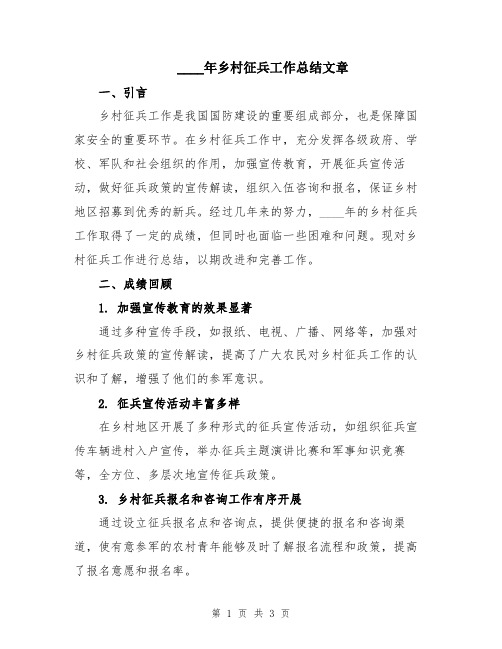 ____年乡村征兵工作总结文章

一、引言

乡村征兵工作是我国国防建设的重要组成部分，也是保障国家安全的重要环节。在乡村征兵工作中，充分发挥各级政府、学校、军队和社会组织的作用，加强宣传教育，开展征兵宣传活动，做好征兵政策的宣传解读，组织入伍咨询和报名，保证乡村地区招募到优秀的新兵。经过几年来的努力，____年的乡村征兵工作取得了一定的成绩，但同时也面临一些困难和问题。现对乡村征兵工作进行总结，以期改进和完善工作。

二、成绩回顾

1. 加强宣传教育的效果显著

通过多种宣传手段，如报纸、电视、广播、网络等，加强对乡村征兵政策的宣传解读，提高了广大农民对乡村征兵工作的认识和了解，增强了他们的参军意识。

2. 征兵宣传活动丰富多样

在乡村地区开展了多种形式的征兵宣传活动，如组织征兵宣传车辆进村入户宣传，举办征兵主题演讲比赛和军事知识竞赛等，全方位、多层次地宣传征兵政策。

3. 乡村征兵报名和咨询工作有序开展

通过设立征兵报名点和咨询点，提供便捷的报名和咨询渠道，使有意参军的农村青年能够及时了解报名流程和政策，提高了报名意愿和报名率。

第 1 页 共 3 页